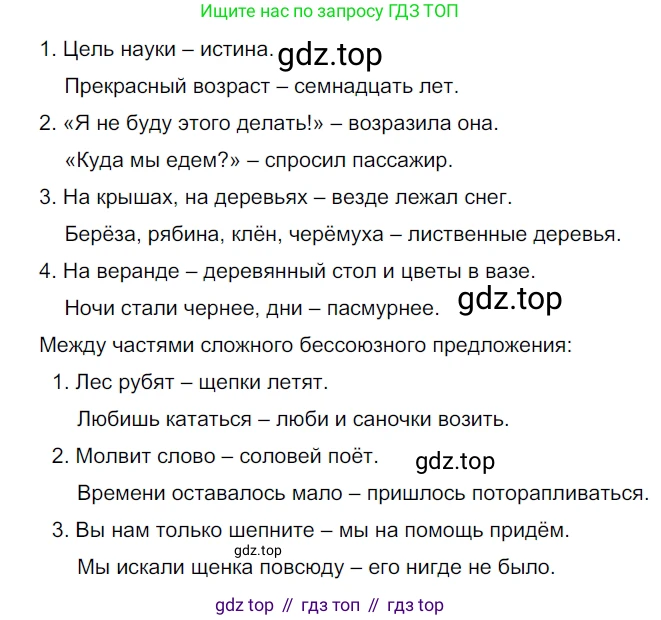 Ищите нас по запросу ГДЗ ТОП

1. Цель науки – истина. gdz.top

Прекрасный возраст – семнадцать лет.

2. «Я не буду этого делать!» – возразила она.

«Куда мы едем?» – спросил пассажир.

3. На крышах, на деревьях – везде лежал снег.

Берёза, рябина, клён, черёмуха – лиственные деревья.

4. На веранде – деревянный стол и цветы в вазе.

Ночи стали чернее, дни – пасмурнее. gdz.top

Между частями сложного бессоюзного предложения:

1. Лес рубят – щепки летят.

Любишь кататься – люби и саночки возить.

2. Молвит слово – соловей поёт. gdz.top

Времени оставалось мало – пришлось поторапливаться.

3. Вы нам только шепните – мы на помощь придём.

gdz.top

Мы искали щенка повсюду – его нигде не было.

gdz top // гдз топ // гдз top